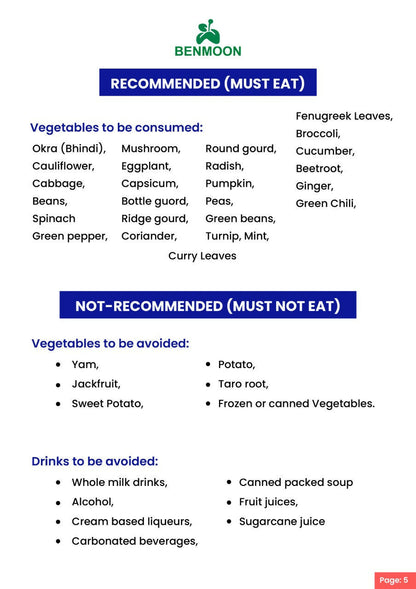 BENMOON

RECOMMENDED (MUST EAT)

Vegetables to be consumed:

Okra (Bhindi),
Cauliflower,
Cabbage,
Beans,
Spinach
Green pepper,

Mushroom,
Eggplant,
Capsicum,
Bottle guord,
Ridge gourd,
Coriander,

Round gourd,
Radish,
Pumpkin,
Peas,
Green beans,
Turnip, Mint,

Fenugreek Leaves,
Broccoli,
Cucumber,
Beetroot,
Ginger,
Green Chili,

Curry Leaves

NOT-RECOMMENDED (MUST NOT EAT)

Vegetables to be avoided:

- Yam,
- Jackfruit,
- Sweet Potato,
- Potato,
- Taro root,
- Frozen or canned Vegetables.

Drinks to be avoided:

- Whole milk drinks,
- Alcohol,
- Cream based liqueurs,
- Carbonated beverages,
- Canned packed soup
- Fruit juices,
- Sugarcane juice

Page: 5